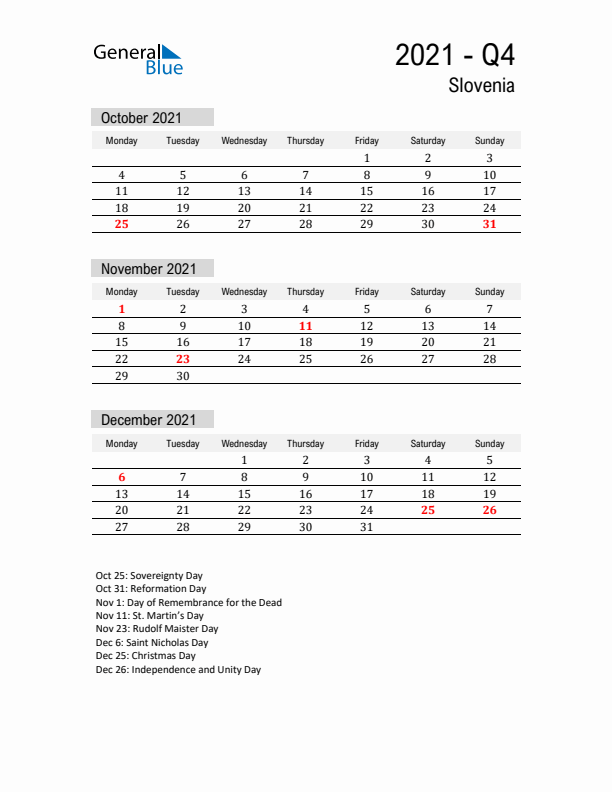 General Blue

2021 - Q4

Slovenia

October 2021

| Monday | Tuesday | Wednesday | Thursday | Friday | Saturday | Sunday |
|---|---|---|---|---|---|---|
| | | | | 1 | 2 | 3 |
| 4 | 5 | 6 | 7 | 8 | 9 | 10 |
| 11 | 12 | 13 | 14 | 15 | 16 | 17 |
| 18 | 19 | 20 | 21 | 22 | 23 | 24 |
| 25 | 26 | 27 | 28 | 29 | 30 | 31 |

November 2021

| Monday | Tuesday | Wednesday | Thursday | Friday | Saturday | Sunday |
|---|---|---|---|---|---|---|
| 1 | 2 | 3 | 4 | 5 | 6 | 7 |
| 8 | 9 | 10 | 11 | 12 | 13 | 14 |
| 15 | 16 | 17 | 18 | 19 | 20 | 21 |
| 22 | 23 | 24 | 25 | 26 | 27 | 28 |
| 29 | 30 | | | | | |

December 2021

| Monday | Tuesday | Wednesday | Thursday | Friday | Saturday | Sunday |
|---|---|---|---|---|---|---|
| | | 1 | 2 | 3 | 4 | 5 |
| 6 | 7 | 8 | 9 | 10 | 11 | 12 |
| 13 | 14 | 15 | 16 | 17 | 18 | 19 |
| 20 | 21 | 22 | 23 | 24 | 25 | 26 |
| 27 | 28 | 29 | 30 | 31 | | |

Oct 25: Sovereignty Day
Oct 31: Reformation Day
Nov 1: Day of Remembrance for the Dead
Nov 11: St. Martin's Day
Nov 23: Rudolf Maister Day
Dec 6: Saint Nicholas Day
Dec 25: Christmas Day
Dec 26: Independence and Unity Day